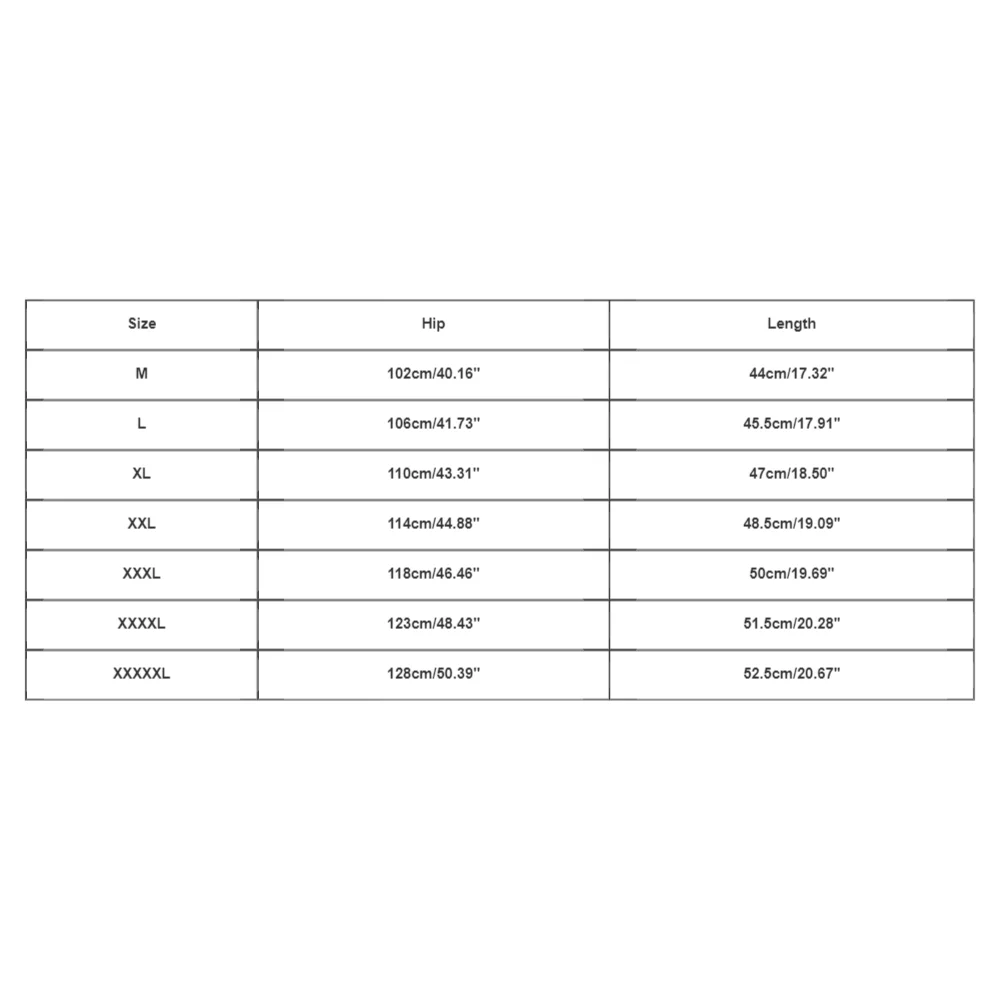 | Size | Hip | Length |
|---|---|---|
| M | 102cm/40.16'' | 44cm/17.32'' |
| L | 106cm/41.73'' | 45.5cm/17.91'' |
| XL | 110cm/43.31'' | 47cm/18.50'' |
| XXL | 114cm/44.88'' | 48.5cm/19.09'' |
| XXXL | 118cm/46.46'' | 50cm/19.69'' |
| XXXXL | 123cm/48.43'' | 51.5cm/20.28'' |
| XXXXXL | 128cm/50.39'' | 52.5cm/20.67'' |